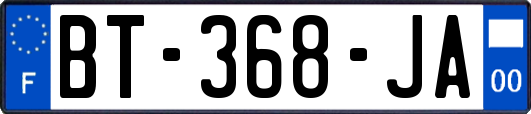 F
BT-368-JA
00